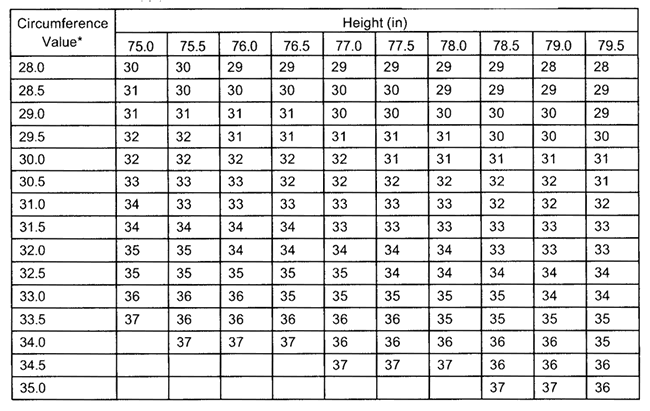 | Circumference Value* | Height (in) | | | | | | | | | |
|---|---|---|---|---|---|---|---|---|---|---|
| | 75.0 | 75.5 | 76.0 | 76.5 | 77.0 | 77.5 | 78.0 | 78.5 | 79.0 | 79.5 |
| 28.0 | 30 | 30 | 29 | 29 | 29 | 29 | 29 | 29 | 28 | 28 |
| 28.5 | 31 | 30 | 30 | 30 | 30 | 30 | 29 | 29 | 29 | 29 |
| 29.0 | 31 | 31 | 31 | 31 | 30 | 30 | 30 | 30 | 30 | 29 |
| 29.5 | 32 | 32 | 31 | 31 | 31 | 31 | 31 | 30 | 30 | 30 |
| 30.0 | 32 | 32 | 32 | 32 | 32 | 31 | 31 | 31 | 31 | 31 |
| 30.5 | 33 | 33 | 33 | 32 | 32 | 32 | 32 | 32 | 32 | 31 |
| 31.0 | 34 | 33 | 33 | 33 | 33 | 33 | 33 | 32 | 32 | 32 |
| 31.5 | 34 | 34 | 34 | 34 | 33 | 33 | 33 | 33 | 33 | 33 |
| 32.0 | 35 | 35 | 34 | 34 | 34 | 34 | 34 | 33 | 33 | 33 |
| 32.5 | 35 | 35 | 35 | 35 | 35 | 34 | 34 | 34 | 34 | 34 |
| 33.0 | 36 | 36 | 36 | 35 | 35 | 35 | 35 | 35 | 34 | 34 |
| 33.5 | 37 | 36 | 36 | 36 | 36 | 36 | 35 | 35 | 35 | 35 |
| 34.0 | | 37 | 37 | 37 | 36 | 36 | 36 | 36 | 36 | 35 |
| 34.5 | | | | | 37 | 37 | 37 | 36 | 36 | 36 |
| 35.0 | | | | | | | | 37 | 37 | 36 |